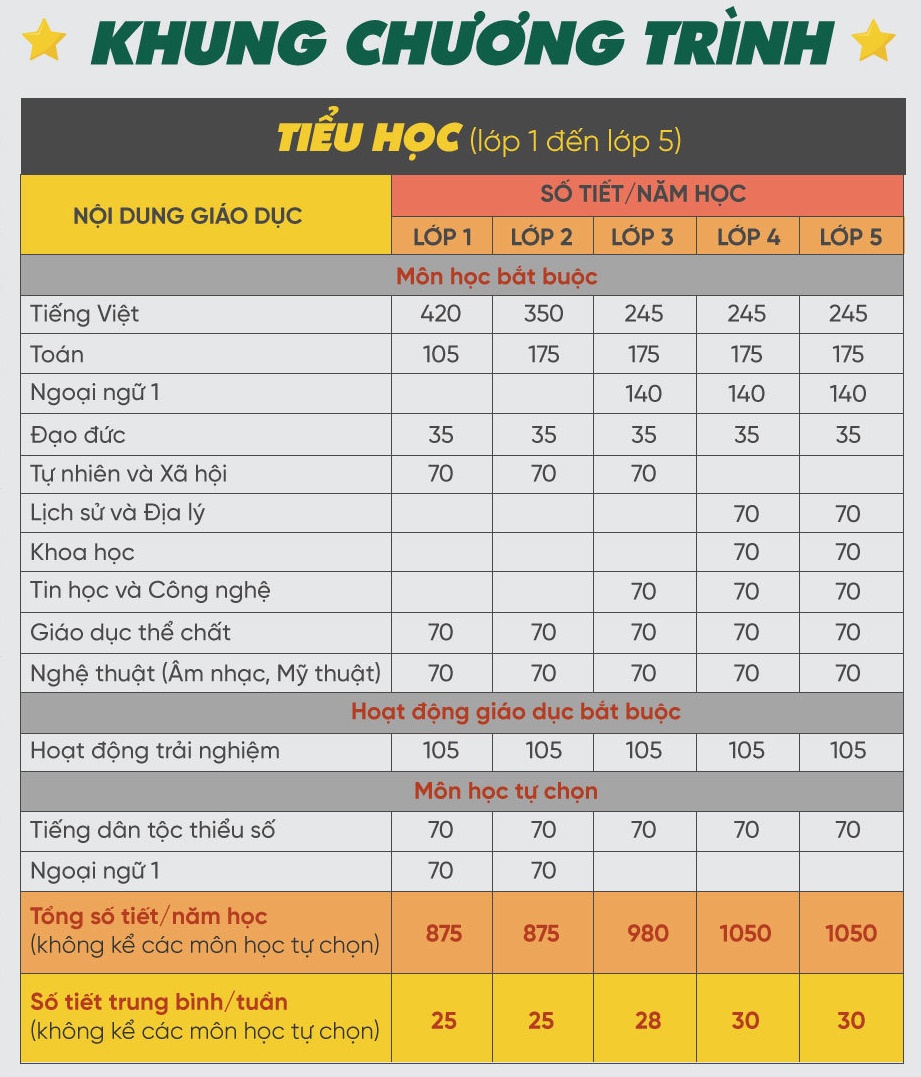 KHUNG CHƯƠNG TRÌNH

TIỂU HỌC (lớp 1 đến lớp 5)

| NỘI DUNG GIÁO DỤC | SỐ TIẾT/NĂM HỌC | | | | |
|---|---|---|---|---|---|
| | LỚP 1 | LỚP 2 | LỚP 3 | LỚP 4 | LỚP 5 |
| Môn học bắt buộc | | | | | |
| Tiếng Việt | 420 | 350 | 245 | 245 | 245 |
| Toán | 105 | 175 | 175 | 175 | 175 |
| Ngoại ngữ 1 | | | 140 | 140 | 140 |
| Đạo đức | 35 | 35 | 35 | 35 | 35 |
| Tự nhiên và Xã hội | 70 | 70 | 70 | | |
| Lịch sử và Địa lý | | | | 70 | 70 |
| Khoa học | | | | 70 | 70 |
| Tin học và Công nghệ | | | 70 | 70 | 70 |
| Giáo dục thể chất | 70 | 70 | 70 | 70 | 70 |
| Nghệ thuật (Âm nhạc, Mỹ thuật) | 70 | 70 | 70 | 70 | 70 |
| Hoạt động giáo dục bắt buộc | | | | | |
| Hoạt động trải nghiệm | 105 | 105 | 105 | 105 | 105 |
| Môn học tự chọn | | | | | |
| Tiếng dân tộc thiểu số | 70 | 70 | 70 | 70 | 70 |
| Ngoại ngữ 1 | 70 | 70 | | | |
| Tổng số tiết/năm học (không kể các môn học tự chọn) | 875 | 875 | 980 | 1050 | 1050 |
| Số tiết trung bình/tuần (không kể các môn học tự chọn) | 25 | 25 | 28 | 30 | 30 |